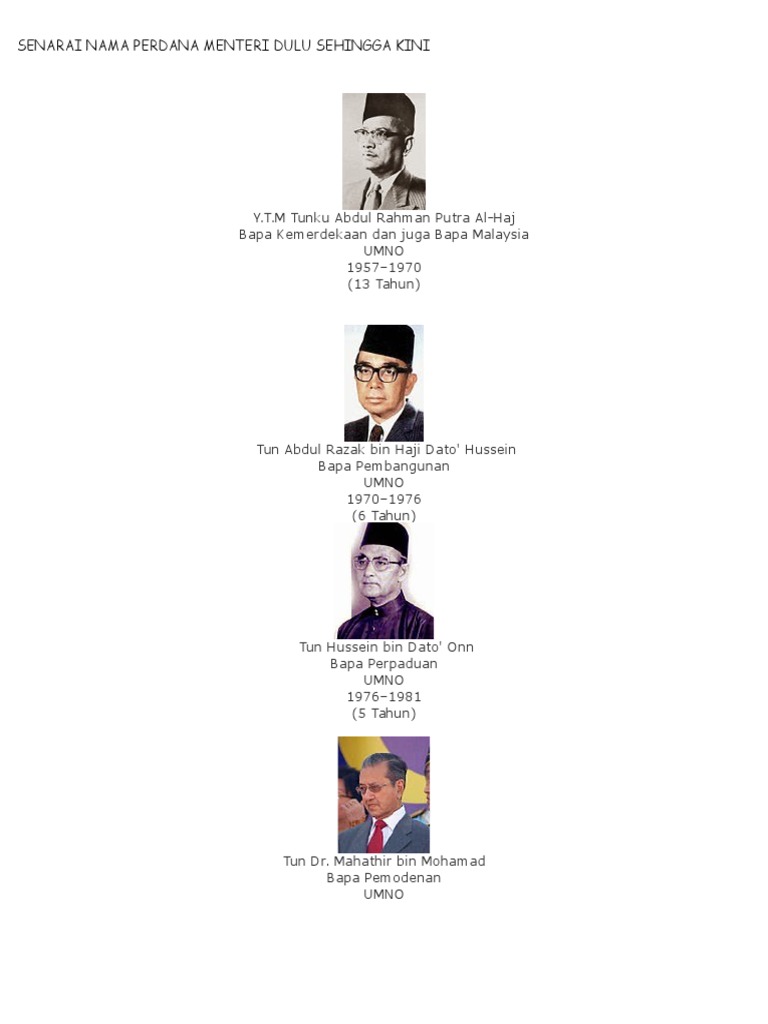 SENARAI NAMA PERDANA MENTERI DULU SEHINGGA KINI

Y.T.M Tunku Abdul Rahman Putra Al-Haj
Bapa Kemerdekaan dan juga Bapa Malaysia
UMNO
1957–1970
(13 Tahun)

Tun Abdul Razak bin Haji Dato' Hussein
Bapa Pembangunan
UMNO
1970–1976
(6 Tahun)

Tun Hussein bin Dato' Onn
Bapa Perpaduan
UMNO
1976–1981
(5 Tahun)

Tun Dr. Mahathir bin Mohamad
Bapa Pemodenan
UMNO